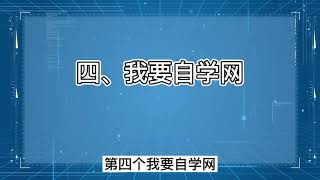 四、我要自学网

第四个我要自学网